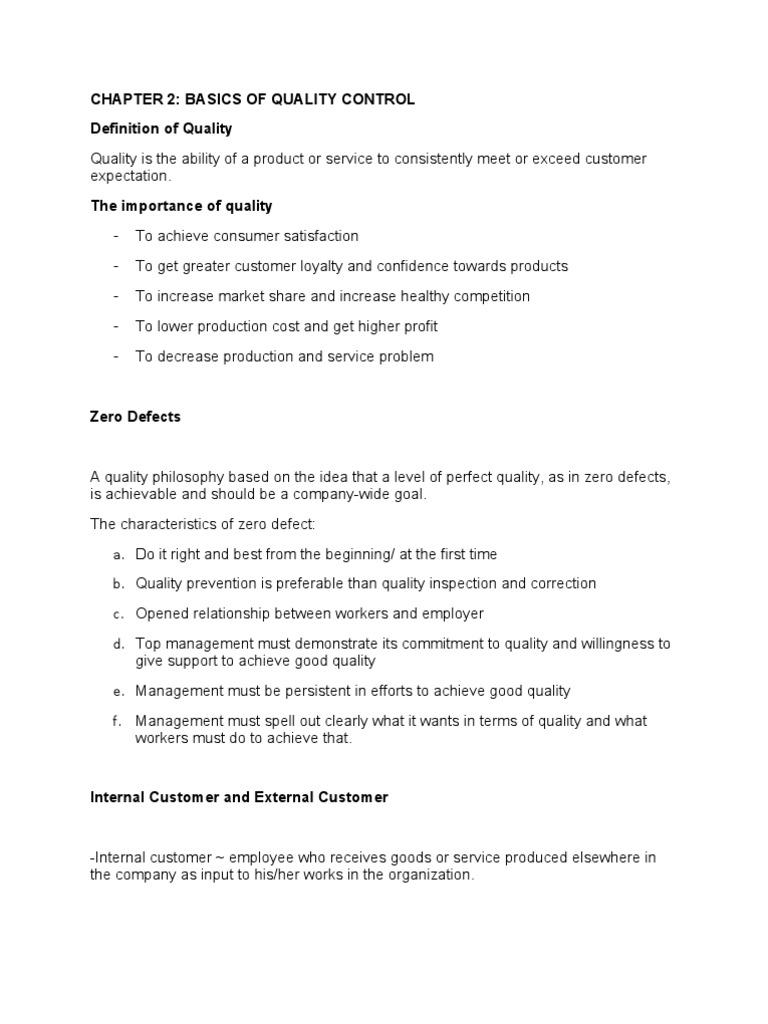 CHAPTER 2: BASICS OF QUALITY CONTROL

Definition of Quality

Quality is the ability of a product or service to consistently meet or exceed customer expectation.

The importance of quality

- To achieve consumer satisfaction
- To get greater customer loyalty and confidence towards products
- To increase market share and increase healthy competition
- To lower production cost and get higher profit
- To decrease production and service problem

Zero Defects

A quality philosophy based on the idea that a level of perfect quality, as in zero defects, is achievable and should be a company-wide goal.

The characteristics of zero defect:

a. Do it right and best from the beginning/ at the first time
b. Quality prevention is preferable than quality inspection and correction
c. Opened relationship between workers and employer
d. Top management must demonstrate its commitment to quality and willingness to give support to achieve good quality
e. Management must be persistent in efforts to achieve good quality
f. Management must spell out clearly what it wants in terms of quality and what workers must do to achieve that.

Internal Customer and External Customer

-Internal customer ~ employee who receives goods or service produced elsewhere in the company as input to his/her works in the organization.